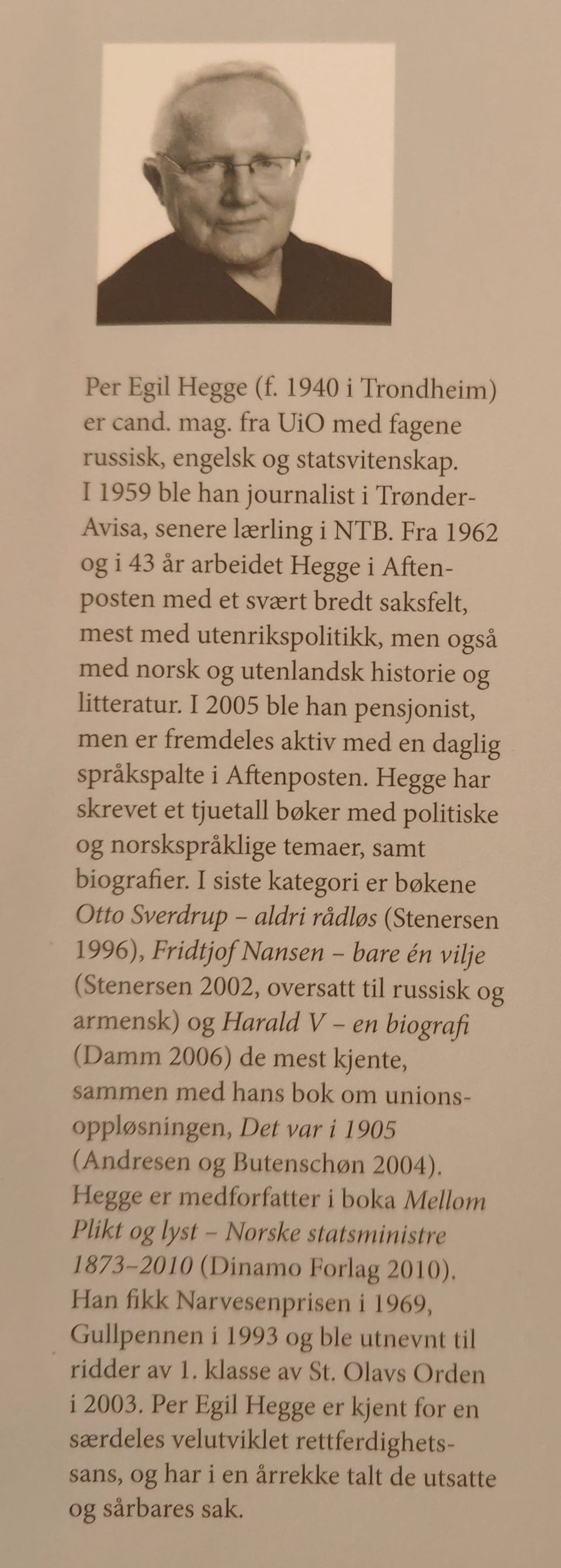 Per Egil Hegge (f. 1940 i Trondheim) er cand. mag. fra UiO med fagene russisk, engelsk og statsvitenskap. I 1959 ble han journalist i Trønder-Avisa, senere lærling i NTB. Fra 1962 og i 43 år arbeidet Hegge i Aftenposten med et svært bredt saksfelt, mest med utenrikspolitikk, men også med norsk og utenlandsk historie og litteratur. I 2005 ble han pensjonist, men er fremdeles aktiv med en daglig språkspalte i Aftenposten. Hegge har skrevet et tjuetall bøker med politiske og norskspråklige temaer, samt biografier. I siste kategori er bøkene Otto Sverdrup – aldri rådløs (Stenersen 1996), Fridtjof Nansen – bare én vilje (Stenersen 2002, oversatt til russisk og armensk) og Harald V – en biografi (Damm 2006) de mest kjente, sammen med hans bok om unionsoppløsningen, Det var i 1905 (Andresen og Butenschøn 2004). Hegge er medforfatter i boka Mellom Plikt og lyst – Norske statsministre 1873–2010 (Dinamo Forlag 2010). Han fikk Narvesenprisen i 1969, Gullpennen i 1993 og ble utnevnt til ridder av 1. klasse av St. Olavs Orden i 2003. Per Egil Hegge er kjent for en særdeles velutviklet rettferdighetssans, og har i en årrekke talt de utsatte og sårbares sak.